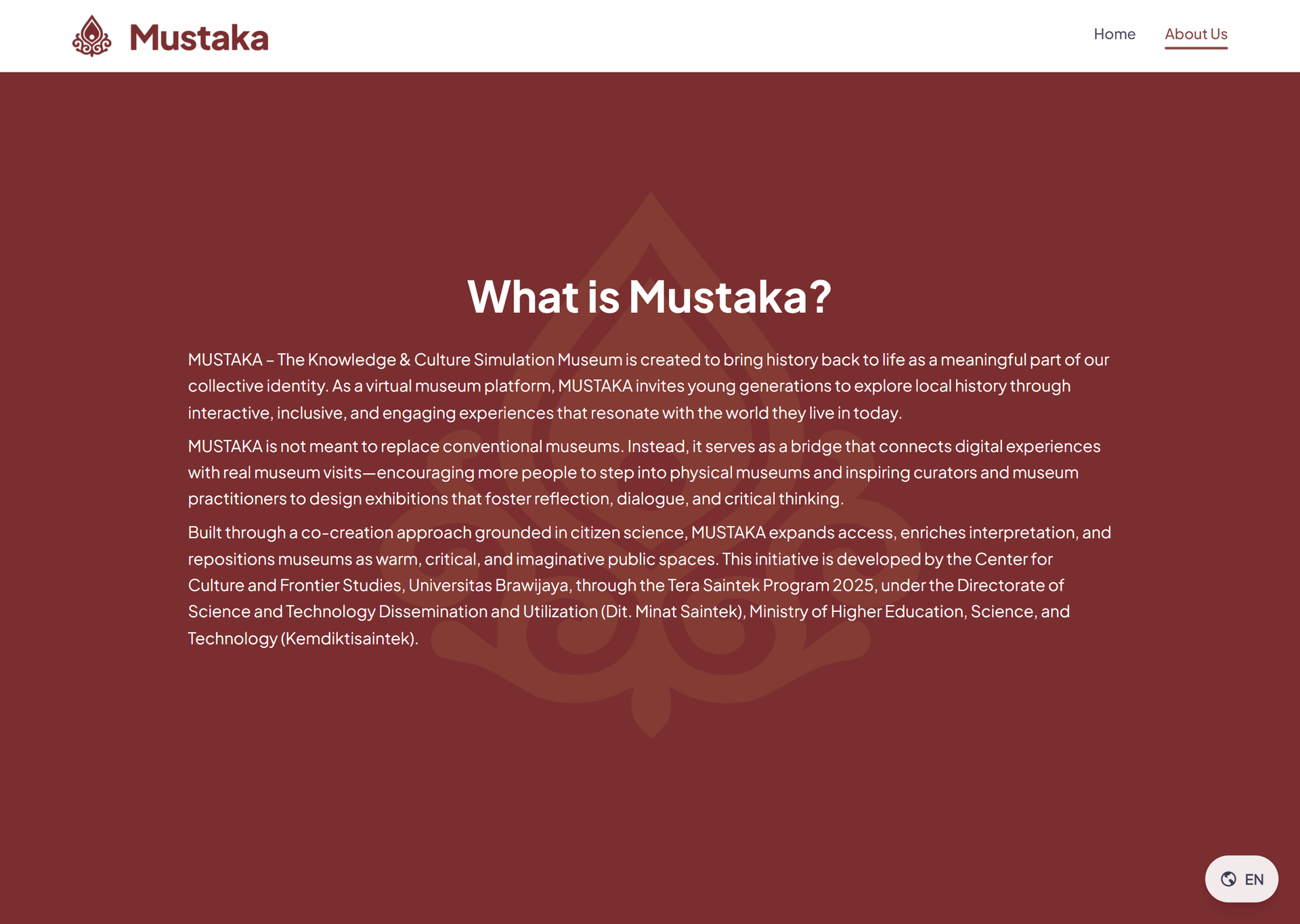 Mustaka

Home About Us

What is Mustaka?

MUSTAKA – The Knowledge & Culture Simulation Museum is created to bring history back to life as a meaningful part of our collective identity. As a virtual museum platform, MUSTAKA invites young generations to explore local history through interactive, inclusive, and engaging experiences that resonate with the world they live in today.

MUSTAKA is not meant to replace conventional museums. Instead, it serves as a bridge that connects digital experiences with real museum visits—encouraging more people to step into physical museums and inspiring curators and museum practitioners to design exhibitions that foster reflection, dialogue, and critical thinking.

Built through a co-creation approach grounded in citizen science, MUSTAKA expands access, enriches interpretation, and repositions museums as warm, critical, and imaginative public spaces. This initiative is developed by the Center for Culture and Frontier Studies, Universitas Brawijaya, through the Tera Saintek Program 2025, under the Directorate of Science and Technology Dissemination and Utilization (Dit. Minat Saintek), Ministry of Higher Education, Science, and Technology (Kemdiktisaintek).

EN